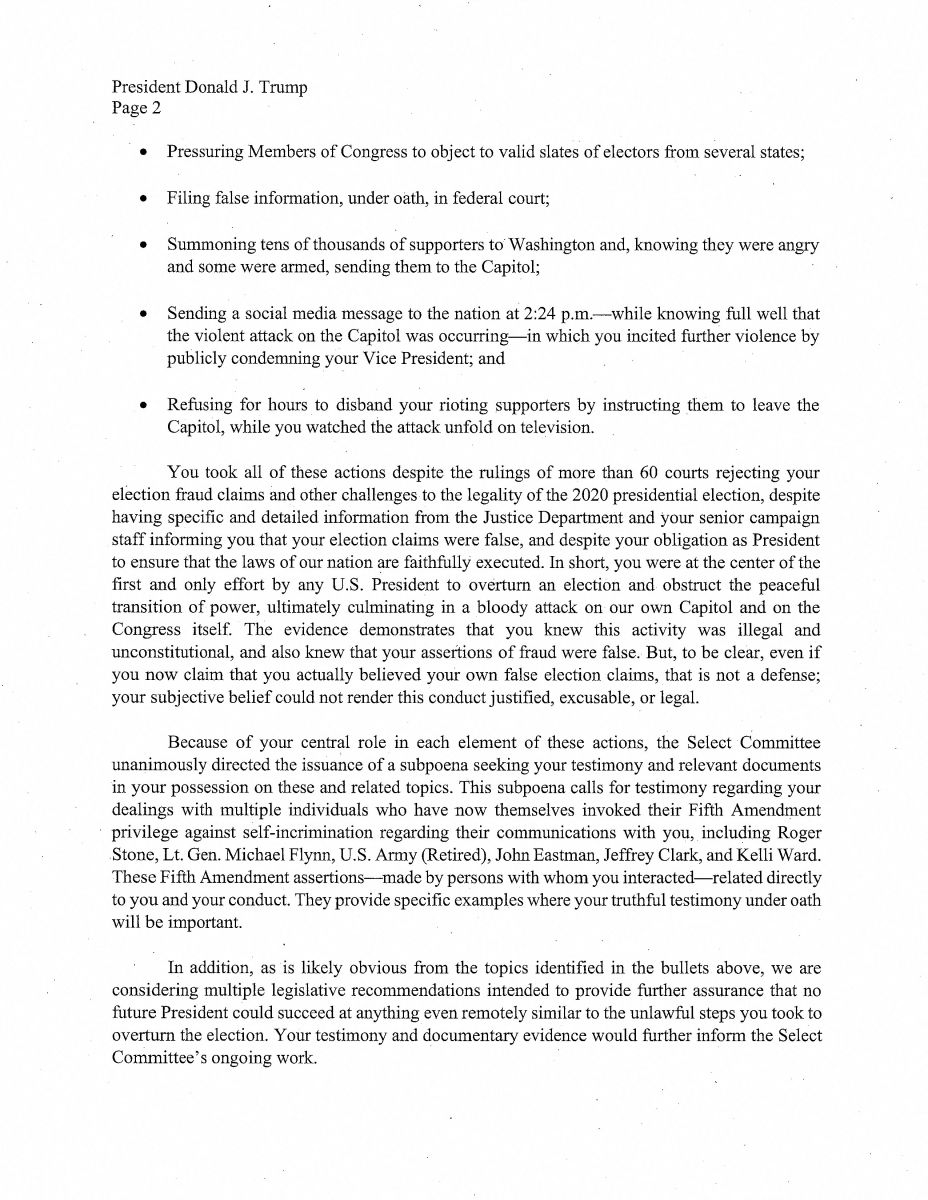 President Donald J. Trump
Page 2

• Pressuring Members of Congress to object to valid slates of electors from several states;

• Filing false information, under oath, in federal court;

• Summoning tens of thousands of supporters to Washington and, knowing they were angry and some were armed, sending them to the Capitol;

• Sending a social media message to the nation at 2:24 p.m.—while knowing full well that the violent attack on the Capitol was occurring—in which you incited further violence by publicly condemning your Vice President; and

• Refusing for hours to disband your rioting supporters by instructing them to leave the Capitol, while you watched the attack unfold on television.

You took all of these actions despite the rulings of more than 60 courts rejecting your election fraud claims and other challenges to the legality of the 2020 presidential election, despite having specific and detailed information from the Justice Department and your senior campaign staff informing you that your election claims were false, and despite your obligation as President to ensure that the laws of our nation are faithfully executed. In short, you were at the center of the first and only effort by any U.S. President to overturn an election and obstruct the peaceful transition of power, ultimately culminating in a bloody attack on our own Capitol and on the Congress itself. The evidence demonstrates that you knew this activity was illegal and unconstitutional, and also knew that your assertions of fraud were false. But, to be clear, even if you now claim that you actually believed your own false election claims, that is not a defense; your subjective belief could not render this conduct justified, excusable, or legal.

Because of your central role in each element of these actions, the Select Committee unanimously directed the issuance of a subpoena seeking your testimony and relevant documents in your possession on these and related topics. This subpoena calls for testimony regarding your dealings with multiple individuals who have now themselves invoked their Fifth Amendment privilege against self-incrimination regarding their communications with you, including Roger Stone, Lt. Gen. Michael Flynn, U.S. Army (Retired), John Eastman, Jeffrey Clark, and Kelli Ward. These Fifth Amendment assertions—made by persons with whom you interacted—related directly to you and your conduct. They provide specific examples where your truthful testimony under oath will be important.

In addition, as is likely obvious from the topics identified in the bullets above, we are considering multiple legislative recommendations intended to provide further assurance that no future President could succeed at anything even remotely similar to the unlawful steps you took to overturn the election. Your testimony and documentary evidence would further inform the Select Committee's ongoing work.